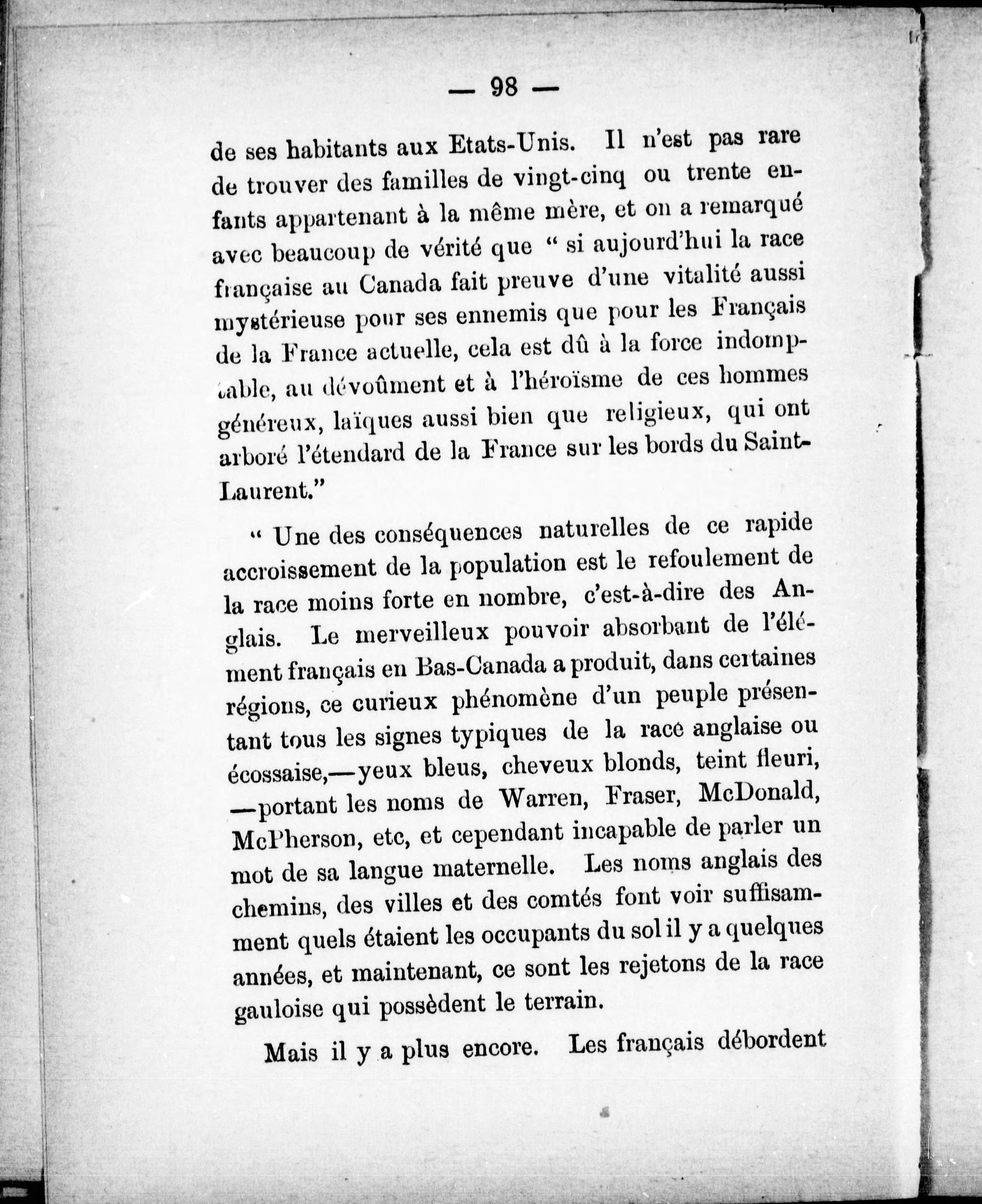 — 98 —

de ses habitants aux Etats-Unis. Il n'est pas rare de trouver des familles de vingt-cinq ou trente enfants appartenant à la même mère, et on a remarqué avec beaucoup de vérité que " si aujourd'hui la race française au Canada fait preuve d'une vitalité aussi mystérieuse pour ses ennemis que pour les Français de la France actuelle, cela est dû à la force indomptable, au dévoûment et à l'héroïsme de ces hommes généreux, laïques aussi bien que religieux, qui ont arboré l'étendard de la France sur les bords du Saint-Laurent."

" Une des conséquences naturelles de ce rapide accroissement de la population est le refoulement de la race moins forte en nombre, c'est-à-dire des Anglais. Le merveilleux pouvoir absorbant de l'élément français en Bas-Canada a produit, dans certaines régions, ce curieux phénomène d'un peuple présentant tous les signes typiques de la race anglaise ou écossaise,—yeux bleus, cheveux blonds, teint fleuri, —portant les noms de Warren, Fraser, McDonald, McPherson, etc, et cependant incapable de parler un mot de sa langue maternelle. Les noms anglais des chemins, des villes et des comtés font voir suffisamment quels étaient les occupants du sol il y a quelques années, et maintenant, ce sont les rejetons de la race gauloise qui possèdent le terrain.

Mais il y a plus encore. Les français débordent